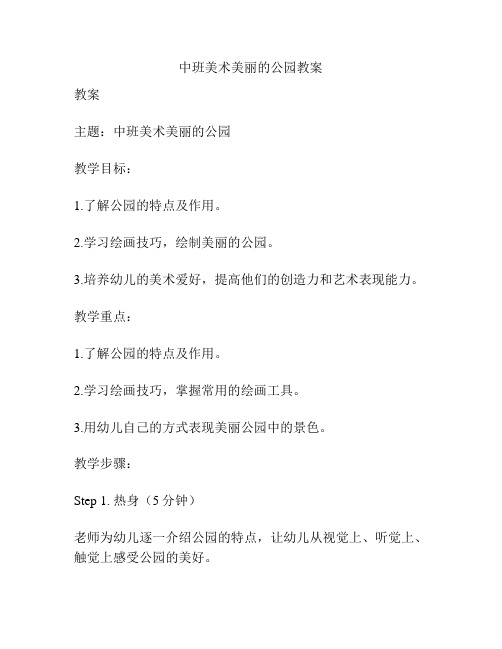 中班美术美丽的公园教案

教案

主题：中班美术美丽的公园

教学目标：

1.了解公园的特点及作用。

2.学习绘画技巧，绘制美丽的公园。

3.培养幼儿的美术爱好，提高他们的创造力和艺术表现能力。

教学重点：

1.了解公园的特点及作用。

2.学习绘画技巧，掌握常用的绘画工具。

3.用幼儿自己的方式表现美丽公园中的景色。

教学步骤：

Step 1. 热身（5 分钟）

老师为幼儿逐一介绍公园的特点，让幼儿从视觉上、听觉上、触觉上感受公园的美好。